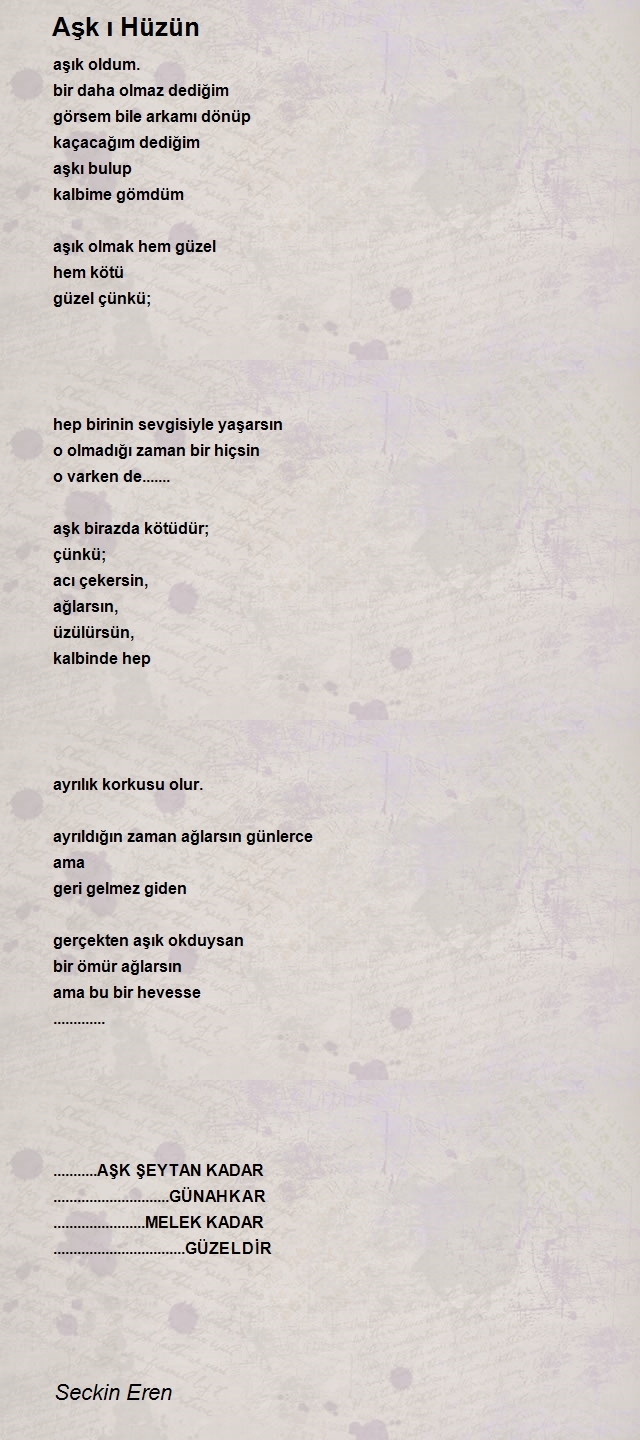 Aşk ı Hüzün

aşık oldum.
bir daha olmaz dediğim
görsem bile arkamı dönüp
kaçacağım dediğim
aşkı bulup
kalbime gömdüm

aşık olmak hem güzel
hem kötü
güzel çünkü;

hep birinin sevgisiyle yaşarsın
o olmadığı zaman bir hiçsin
o varken de.......

aşk birazda kötüdür;
çünkü;
acı çekersin,
ağlarsın,
üzülürsün,
kalbinde hep

ayrılık korkusu olur.

ayrıldığın zaman ağlarsın günlerce
ama
geri gelmez giden

gerçekten aşık okduysan
bir ömür ağlarsın
ama bu bir hevesse
.............

...........AŞK ŞEYTAN KADAR
.............................GÜNAHKAR
.......................MELEK KADAR
.................................GÜZELDİR

Seckin Eren